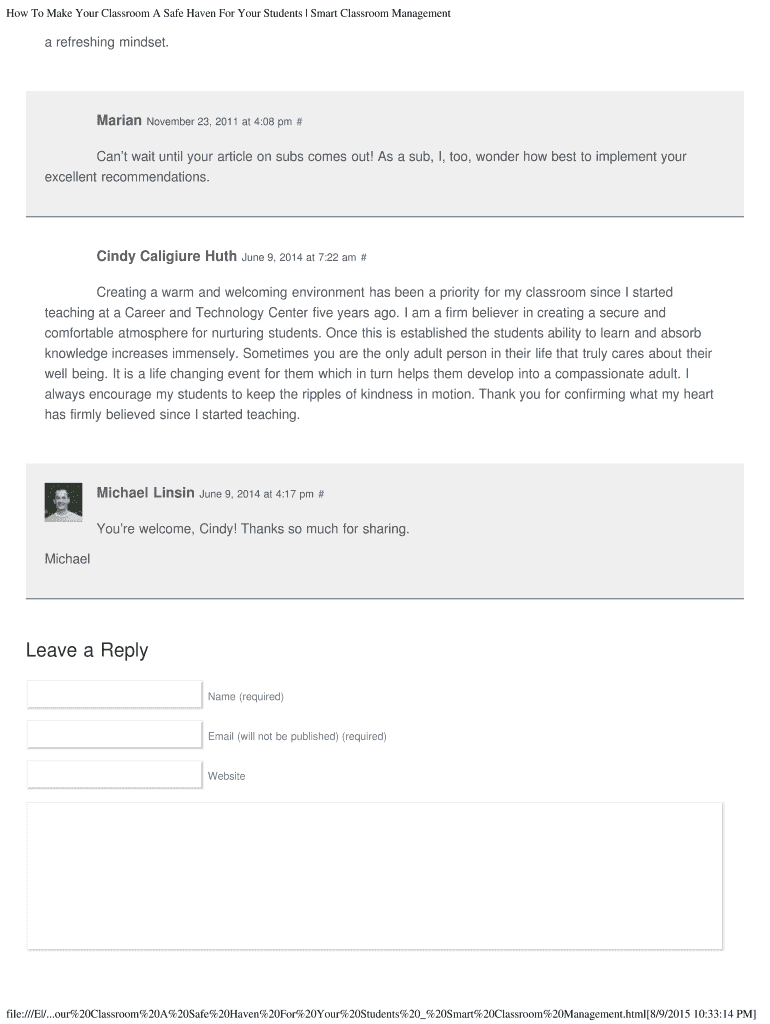 How To Make Your Classroom A Safe Haven For Your Students | Smart Classroom Management

a refreshing mindset.

Marian November 23, 2011 at 4:08 pm #

Can't wait until your article on subs comes out! As a sub, I, too, wonder how best to implement your excellent recommendations.

Cindy Caligiure Huth June 9, 2014 at 7:22 am #

Creating a warm and welcoming environment has been a priority for my classroom since I started teaching at a Career and Technology Center five years ago. I am a firm believer in creating a secure and comfortable atmosphere for nurturing students. Once this is established the students ability to learn and absorb knowledge increases immensely. Sometimes you are the only adult person in their life that truly cares about their well being. It is a life changing event for them which in turn helps them develop into a compassionate adult. I always encourage my students to keep the ripples of kindness in motion. Thank you for confirming what my heart has firmly believed since I started teaching.

Michael Linsin June 9, 2014 at 4:17 pm #

You're welcome, Cindy! Thanks so much for sharing.

Michael

Leave a Reply

Name (required)

Email (will not be published) (required)

Website

file:///E|/...our%20Classroom%20A%20Safe%20Haven%20For%20Your%20Students%20_%20Smart%20Classroom%20Management.html[8/9/2015 10:33:14 PM]